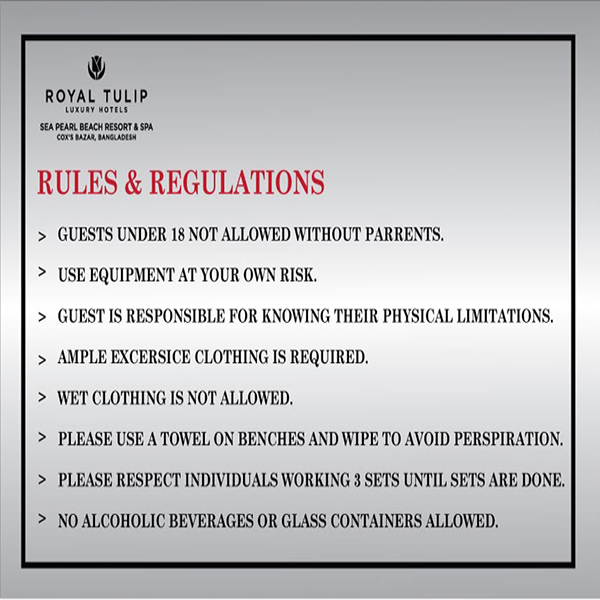 ROYAL TULIP
LUXURY HOTELS
SEA PEARL BEACH RESORT & SPA
COX'S BAZAR, BANGLADESH

RULES & REGULATIONS

> GUESTS UNDER 18 NOT ALLOWED WITHOUT PARRENTS.

> USE EQUIPMENT AT YOUR OWN RISK.

> GUEST IS RESPONSIBLE FOR KNOWING THEIR PHYSICAL LIMITATIONS.

> AMPLE EXCERSICE CLOTHING IS REQUIRED.

> WET CLOTHING IS NOT ALLOWED.

> PLEASE USE A TOWEL ON BENCHES AND WIPE TO AVOID PERSPIRATION.

> PLEASE RESPECT INDIVIDUALS WORKING 3 SETS UNTIL SETS ARE DONE.

> NO ALCOHOLIC BEVERAGES OR GLASS CONTAINERS ALLOWED.